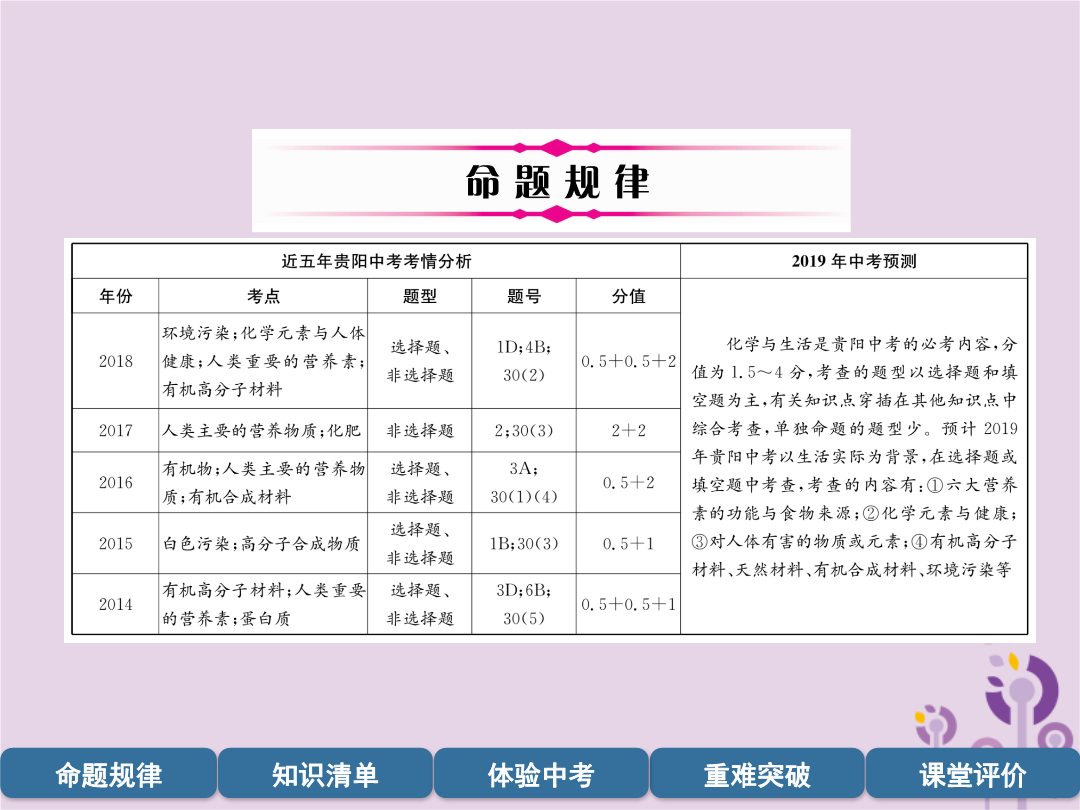 命题规律

| 近五年贵阳中考考情分析 | | | | | 2019年中考预测 |
|---|---|---|---|---|---|
| 年份 | 考点 | 题型 | 题号 | 分值 | 化学与生活是贵阳中考的必考内容，分值为1.5～4分，考查的题型以选择题和填空题为主，有关知识点穿插在其他知识点中综合考查，单独命题的题型少。预计2019年贵阳中考以生活实际为背景，在选择题或填空题中考查，考查的内容有：①六大营养素的功能与食物来源；②化学元素与健康；③对人体有害的物质或元素；④有机高分子材料、天然材料、有机合成材料、环境污染等 |
| 2018 | 环境污染；化学元素与人体健康；人类重要的营养素；有机高分子材料 | 选择题、非选择题 | 1D；4B；30(2) | 0.5＋0.5＋2 | |
| 2017 | 人类主要的营养物质；化肥 | 非选择题 | 2；30(3) | 2＋2 | |
| 2016 | 有机物；人类主要的营养物质；有机合成材料 | 选择题、非选择题 | 3A；30(1)(4) | 0.5＋2 | |
| 2015 | 白色污染；高分子合成物质 | 选择题、非选择题 | 1B；30(3) | 0.5＋1 | |
| 2014 | 有机高分子材料；人类重要的营养素；蛋白质 | 选择题、非选择题 | 3D；6B；30(5) | 0.5＋0.5＋1 | |

命题规律　知识清单　体验中考　重难突破　课堂评价